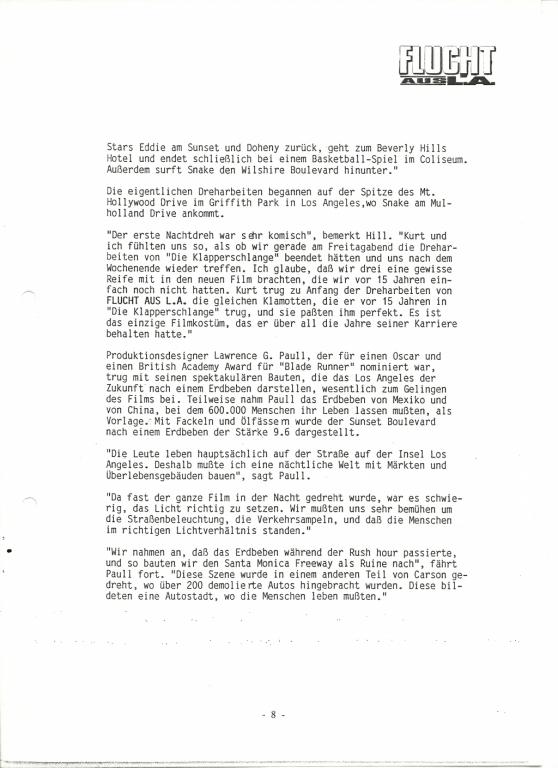 FLUCHT AUS L.A.

Stars Eddie am Sunset und Doheny zurück, geht zum Beverly Hills Hotel und endet schließlich bei einem Basketball-Spiel im Coliseum. Außerdem surft Snake den Wilshire Boulevard hinunter."

Die eigentlichen Dreharbeiten begannen auf der Spitze des Mt. Hollywood Drive im Griffith Park in Los Angeles,wo Snake am Mulholland Drive ankommt.

"Der erste Nachtdreh war sehr komisch", bemerkt Hill. "Kurt und ich fühlten uns so, als ob wir gerade am Freitagabend die Dreharbeiten von "Die Klapperschlange" beendet hätten und uns nach dem Wochenende wieder treffen. Ich glaube, daß wir drei eine gewisse Reife mit in den neuen Film brachten, die wir vor 15 Jahren einfach noch nicht hatten. Kurt trug zu Anfang der Dreharbeiten von FLUCHT AUS L.A. die gleichen Klamotten, die er vor 15 Jahren in "Die Klapperschlange" trug, und sie paßten ihm perfekt. Es ist das einzige Filmkostüm, das er über all die Jahre seiner Karriere behalten hatte."

Produktionsdesigner Lawrence G. Paull, der für einen Oscar und einen British Academy Award für "Blade Runner" nominiert war, trug mit seinen spektakulären Bauten, die das Los Angeles der Zukunft nach einem Erdbeben darstellen, wesentlich zum Gelingen des Films bei. Teilweise nahm Paull das Erdbeben von Mexiko und von China, bei dem 600.000 Menschen ihr Leben lassen mußten, als Vorlage. Mit Fackeln und Ölfässern wurde der Sunset Boulevard nach einem Erdbeben der Stärke 9.6 dargestellt.

"Die Leute leben hauptsächlich auf der Straße auf der Insel Los Angeles. Deshalb mußte ich eine nächtliche Welt mit Märkten und Überlebensgebäuden bauen", sagt Paull.

"Da fast der ganze Film in der Nacht gedreht wurde, war es schwierig, das Licht richtig zu setzen. Wir mußten uns sehr bemühen um die Straßenbeleuchtung, die Verkehrsampeln, und daß die Menschen im richtigen Lichtverhältnis standen."

"Wir nahmen an, daß das Erdbeben während der Rush hour passierte, und so bauten wir den Santa Monica Freeway als Ruine nach", fährt Paull fort. "Diese Szene wurde in einem anderen Teil von Carson gedreht, wo über 200 demolierte Autos hingebracht wurden. Diese bildeten eine Autostadt, wo die Menschen leben mußten."

- 8 -